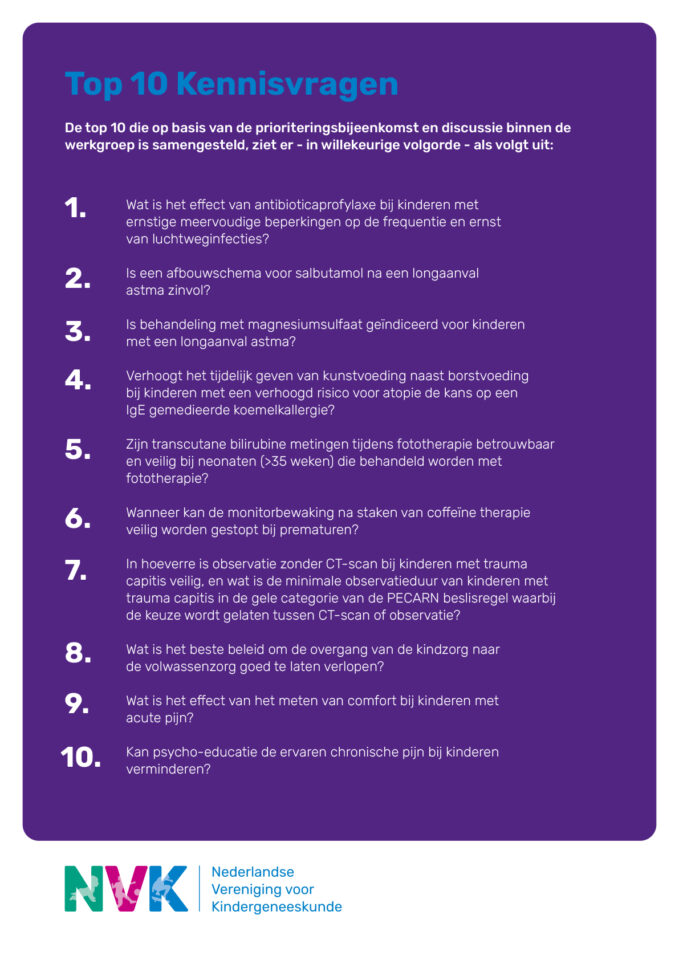 Top 10 Kennisvragen

De top 10 die op basis van de prioriteringsbijeenkomst en discussie binnen de werkgroep is samengesteld, ziet er - in willekeurige volgorde - als volgt uit:

1. Wat is het effect van antibioticaprofylaxe bij kinderen met ernstige meervoudige beperkingen op de frequentie en ernst van luchtweginfecties?

2. Is een afbouwschema voor salbutamol na een longaanval astma zinvol?

3. Is behandeling met magnesiumsulfaat geïndiceerd voor kinderen met een longaanval astma?

4. Verhoogt het tijdelijk geven van kunstvoeding naast borstvoeding bij kinderen met een verhoogd risico voor atopie de kans op een IgE gemedieerde koemelkallergie?

5. Zijn transcutane bilirubine metingen tijdens fototherapie betrouwbaar en veilig bij neonaten (>35 weken) die behandeld worden met fototherapie?

6. Wanneer kan de monitorbewaking na staken van coffeïne therapie veilig worden gestopt bij prematuren?

7. In hoeverre is observatie zonder CT-scan bij kinderen met trauma capitis veilig, en wat is de minimale observatieduur van kinderen met trauma capitis in de gele categorie van de PECARN beslisregel waarbij de keuze wordt gelaten tussen CT-scan of observatie?

8. Wat is het beste beleid om de overgang van de kindzorg naar de volwassenzorg goed te laten verlopen?

9. Wat is het effect van het meten van comfort bij kinderen met acute pijn?

10. Kan psycho-educatie de ervaren chronische pijn bij kinderen verminderen?

NVK Nederlandse Vereniging voor Kindergeneeskunde